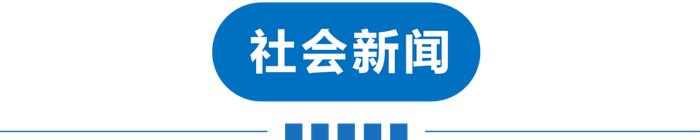 社会新闻